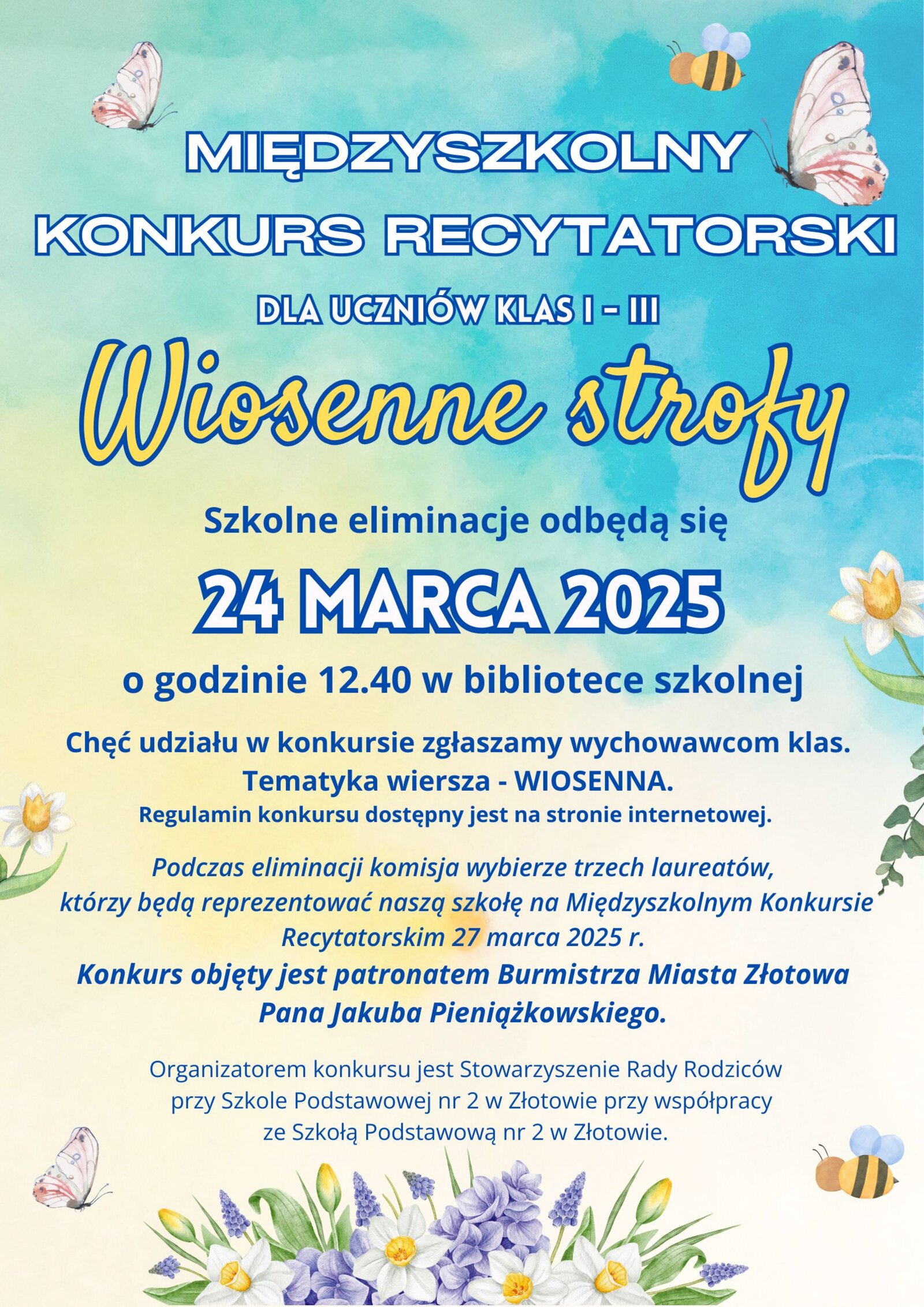 MIĘDZYSZKOLNY
KONKURS RECYTATORSKI

DLA UCZNIÓW KLAS I - III

Wiosenne strofy

Szkolne eliminacje odbędą się

24 MARCA 2025

o godzinie 12.40 w bibliotece szkolnej

Chęć udziału w konkursie zgłaszamy wychowawcom klas.
Tematyka wiersza - WIOSENNA.
Regulamin konkursu dostępny jest na stronie internetowej.

Podczas eliminacji komisja wybierze trzech laureatów, którzy będą reprezentować naszą szkołę na Międzyszkolnym Konkursie Recytatorskim 27 marca 2025 r.
Konkurs objęty jest patronatem Burmistrza Miasta Złotowa Pana Jakuba Pieniążkowskiego.

Organizatorem konkursu jest Stowarzyszenie Rady Rodziców przy Szkole Podstawowej nr 2 w Złotowie przy współpracy ze Szkołą Podstawową nr 2 w Złotowie.